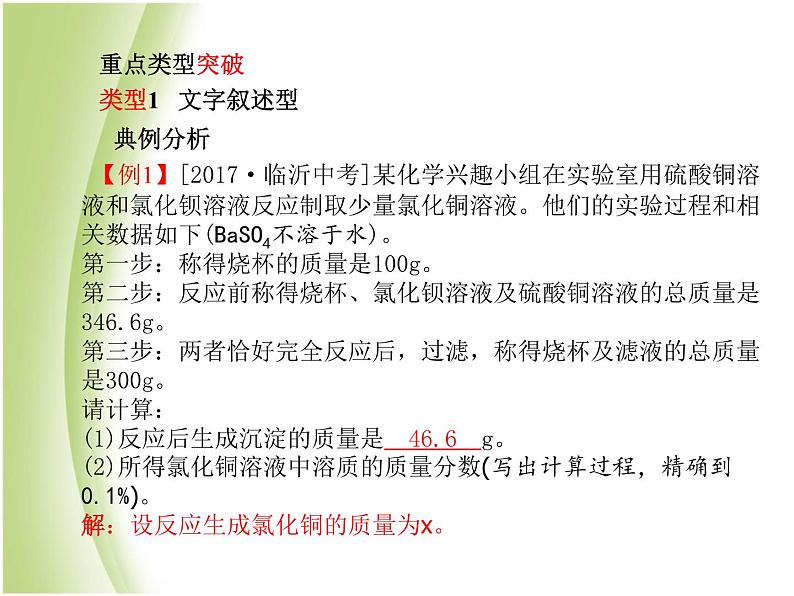 重点类型突破

类型1　文字叙述型

典例分析

【例1】[2017·临沂中考]某化学兴趣小组在实验室用硫酸铜溶液和氯化钡溶液反应制取少量氯化铜溶液。他们的实验过程和相关数据如下($BaSO_4$不溶于水)。

第一步：称得烧杯的质量是100g。

第二步：反应前称得烧杯、氯化钡溶液及硫酸铜溶液的总质量是346.6g。

第三步：两者恰好完全反应后，过滤，称得烧杯及滤液的总质量是300g。

请计算：

(1)反应后生成沉淀的质量是　46.6　g。

(2)所得氯化铜溶液中溶质的质量分数(写出计算过程，精确到0.1%)。

解：设反应生成氯化铜的质量为x。